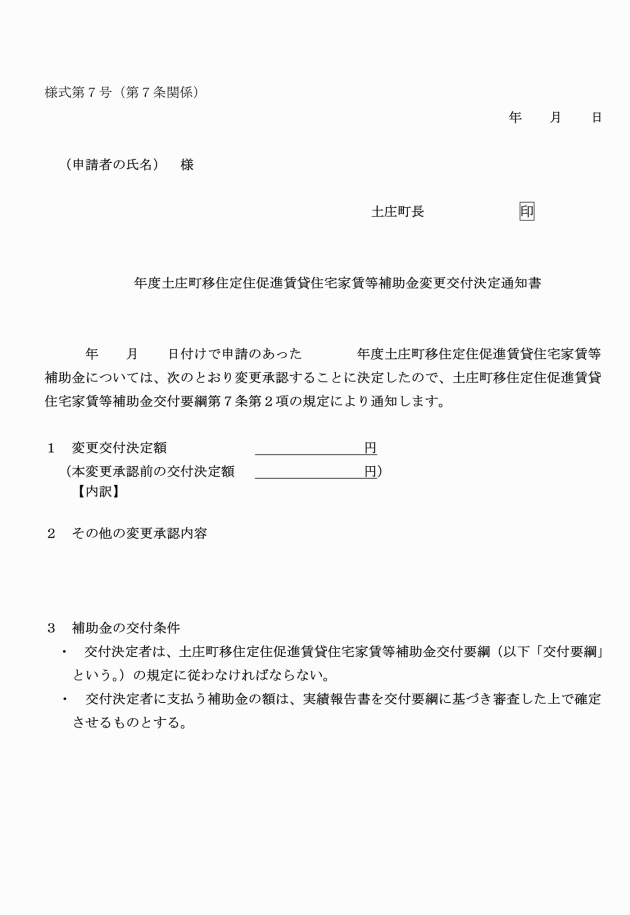 様式第７号（第７条関係）

年　月　日

（申請者の氏名）　様

土庄町長　印

年度土庄町移住定住促進賃貸住宅家賃等補助金変更交付決定通知書

年　月　日付けで申請のあった　年度土庄町移住定住促進賃貸住宅家賃等補助金については、次のとおり変更承認することに決定したので、土庄町移住定住促進賃貸住宅家賃等補助金交付要綱第７条第２項の規定により通知します。

１　変更交付決定額　円
（本変更承認前の交付決定額　円）
【内訳】

２　その他の変更承認内容

３　補助金の交付条件
・　交付決定者は、土庄町移住定住促進賃貸住宅家賃等補助金交付要綱（以下「交付要綱」という。）の規定に従わなければならない。
・　交付決定者に支払う補助金の額は、実績報告書を交付要綱に基づき審査した上で確定させるものとする。